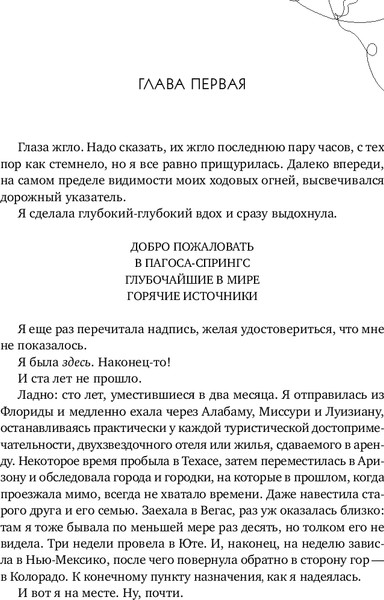 ГЛАВА ПЕРВАЯ

Глаза жгло. Надо сказать, их жгло последнюю пару часов, с тех пор как стемнело, но я все равно прищурилась. Далеко впереди, на самом пределе видимости моих ходовых огней, высвечивался дорожный указатель.

Я сделала глубокий-глубокий вдох и сразу выдохнула.

ДОБРО ПОЖАЛОВАТЬ
В ПАГОСА-СПРИНГС
ГЛУБОЧАЙШИЕ В МИРЕ
ГОРЯЧИЕ ИСТОЧНИКИ

Я еще раз перечитала надпись, желая удостовериться, что мне не показалось.

Я была здесь. Наконец-то!

И ста лет не прошло.

Ладно: сто лет, уместившиеся в два месяца. Я отправилась из Флориды и медленно ехала через Алабаму, Миссури и Луизиану, останавливаясь практически у каждой туристической достопримечательности, двухзвездочного отеля или жилья, сдаваемого в аренду. Некоторое время пробыла в Техасе, затем переместилась в Аризону и обследовала города и городки, на которые в прошлом, когда проезжала мимо, всегда не хватало времени. Даже навестила старого друга и его семью. Заехала в Вегас, раз уж оказалась близко: там я тоже бывала по меньшей мере раз десять, но толком его не видела. Три недели провела в Юте. И, наконец, на неделю зависла в Нью-Мексико, после чего повернула обратно в сторону гор — в Колорадо. К конечному пункту назначения, как я надеялась.

И вот я на месте. Ну, почти.